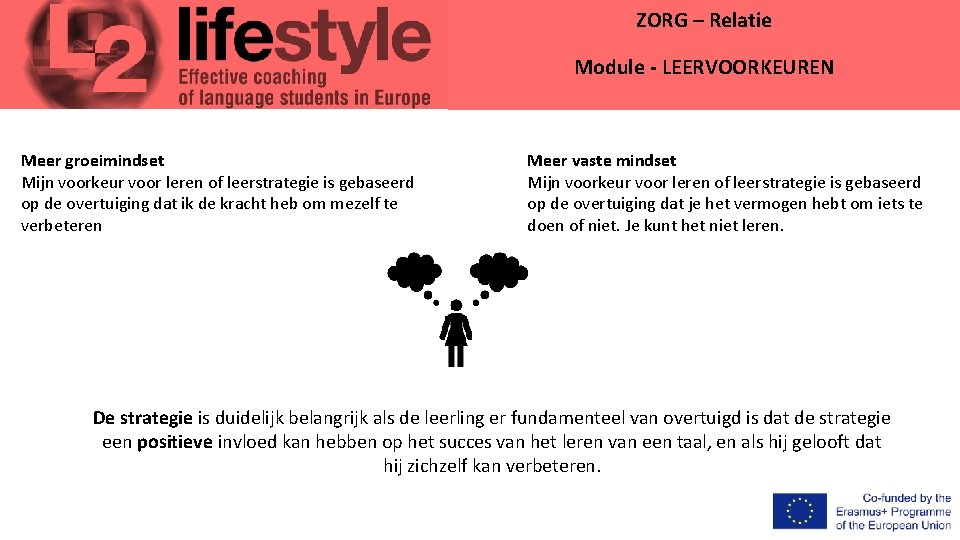 L2 lifestyle
Effective coaching of language students in Europe

ZORG – Relatie

Module - LEERVOORKEUREN

Meer groeimindset
Mijn voorkeur voor leren of leerstrategie is gebaseerd op de overtuiging dat ik de kracht heb om mezelf te verbeteren

Meer vaste mindset
Mijn voorkeur voor leren of leerstrategie is gebaseerd op de overtuiging dat je het vermogen hebt om iets te doen of niet. Je kunt het niet leren.

De strategie is duidelijk belangrijk als de leerling er fundamenteel van overtuigd is dat de strategie een positieve invloed kan hebben op het succes van het leren van een taal, en als hij gelooft dat hij zichzelf kan verbeteren.

Co-funded by the Erasmus+ Programme of the European Union